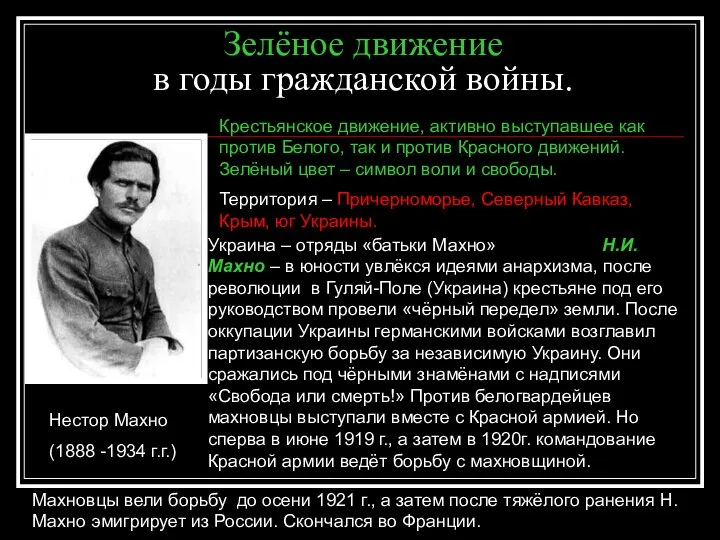 Зелёное движение
в годы гражданской войны.

Крестьянское движение, активно выступавшее как против Белого, так и против Красного движений. Зелёный цвет – символ воли и свободы.

Территория – Причерноморье, Северный Кавказ, Крым, юг Украины.

Украина – отряды «батьки Махно» Н.И. Махно – в юности увлёкся идеями анархизма, после революции в Гуляй-Поле (Украина) крестьяне под его руководством провели «чёрный передел» земли. После оккупации Украины германскими войсками возглавил партизанскую борьбу за независимую Украину. Они сражались под чёрными знамёнами с надписями «Свобода или смерть!» Против белогвардейцев махновцы выступали вместе с Красной армией. Но сперва в июне 1919 г., а затем в 1920г. командование Красной армии ведёт борьбу с махновщиной.

Нестор Махно

(1888 -1934 г.г.)

Махновцы вели борьбу до осени 1921 г., а затем после тяжёлого ранения Н. Махно эмигрирует из России. Скончался во Франции.